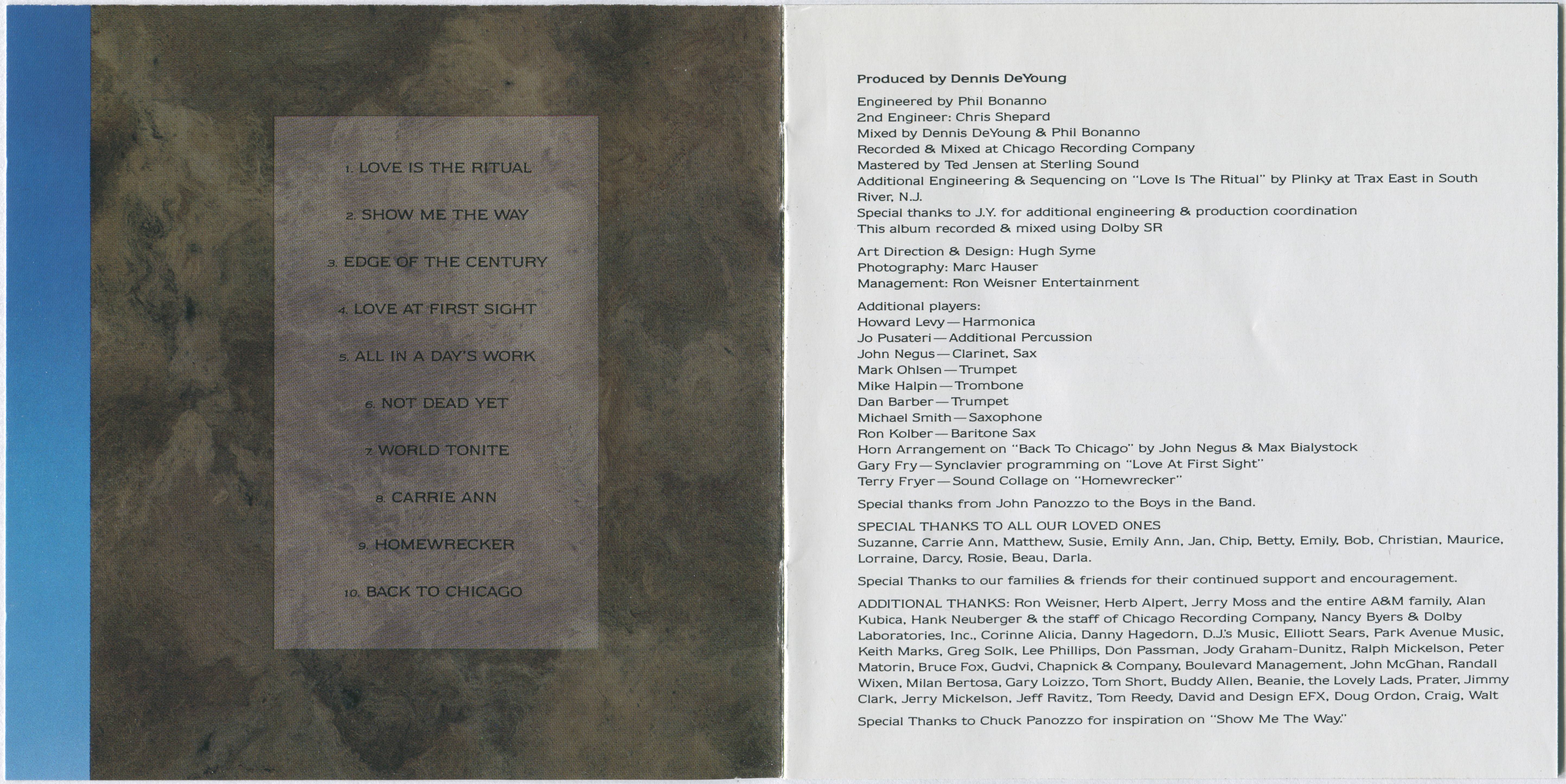 1. LOVE IS THE RITUAL

2. SHOW ME THE WAY

3. EDGE OF THE CENTURY

4. LOVE AT FIRST SIGHT

5. ALL IN A DAY'S WORK

6. NOT DEAD YET

7. WORLD TONITE

8. CARRIE ANN

9. HOMEWRECKER

10. BACK TO CHICAGO

Produced by Dennis DeYoung

Engineered by Phil Bonanno
2nd Engineer: Chris Shepard
Mixed by Dennis DeYoung & Phil Bonanno
Recorded & Mixed at Chicago Recording Company
Mastered by Ted Jensen at Sterling Sound
Additional Engineering & Sequencing on "Love Is The Ritual" by Plinky at Trax East in South River, N.J.
Special thanks to J.Y. for additional engineering & production coordination
This album recorded & mixed using Dolby SR

Art Direction & Design: Hugh Syme
Photography: Marc Hauser
Management: Ron Weisner Entertainment

Additional players:
Howard Levy—Harmonica
Jo Pusateri—Additional Percussion
John Negus—Clarinet, Sax
Mark Ohlsen—Trumpet
Mike Halpin—Trombone
Dan Barber—Trumpet
Michael Smith—Saxophone
Ron Kolber—Baritone Sax
Horn Arrangement on "Back To Chicago" by John Negus & Max Bialystock
Gary Fry—Synclavier programming on "Love At First Sight"
Terry Fryer—Sound Collage on "Homewrecker"

Special thanks from John Panozzo to the Boys in the Band.

SPECIAL THANKS TO ALL OUR LOVED ONES
Suzanne, Carrie Ann, Matthew, Susie, Emily Ann, Jan, Chip, Betty, Emily, Bob, Christian, Maurice, Lorraine, Darcy, Rosie, Beau, Darla.

Special Thanks to our families & friends for their continued support and encouragement.

ADDITIONAL THANKS: Ron Weisner, Herb Alpert, Jerry Moss and the entire A&M family, Alan Kubica, Hank Neuberger & the staff of Chicago Recording Company, Nancy Byers & Dolby Laboratories, Inc., Corinne Alicia, Danny Hagedorn, D.J.'s Music, Elliott Sears, Park Avenue Music, Keith Marks, Greg Solk, Lee Phillips, Don Passman, Jody Graham-Dunitz, Ralph Mickelson, Peter Matorin, Bruce Fox, Gudvi, Chapnick & Company, Boulevard Management, John McGhan, Randall Wixen, Milan Bertosa, Gary Loizzo, Tom Short, Buddy Allen, Beanie, the Lovely Lads, Prater, Jimmy Clark, Jerry Mickelson, Jeff Ravitz, Tom Reedy, David and Design EFX, Doug Ordon, Craig, Walt

Special Thanks to Chuck Panozzo for inspiration on "Show Me The Way."